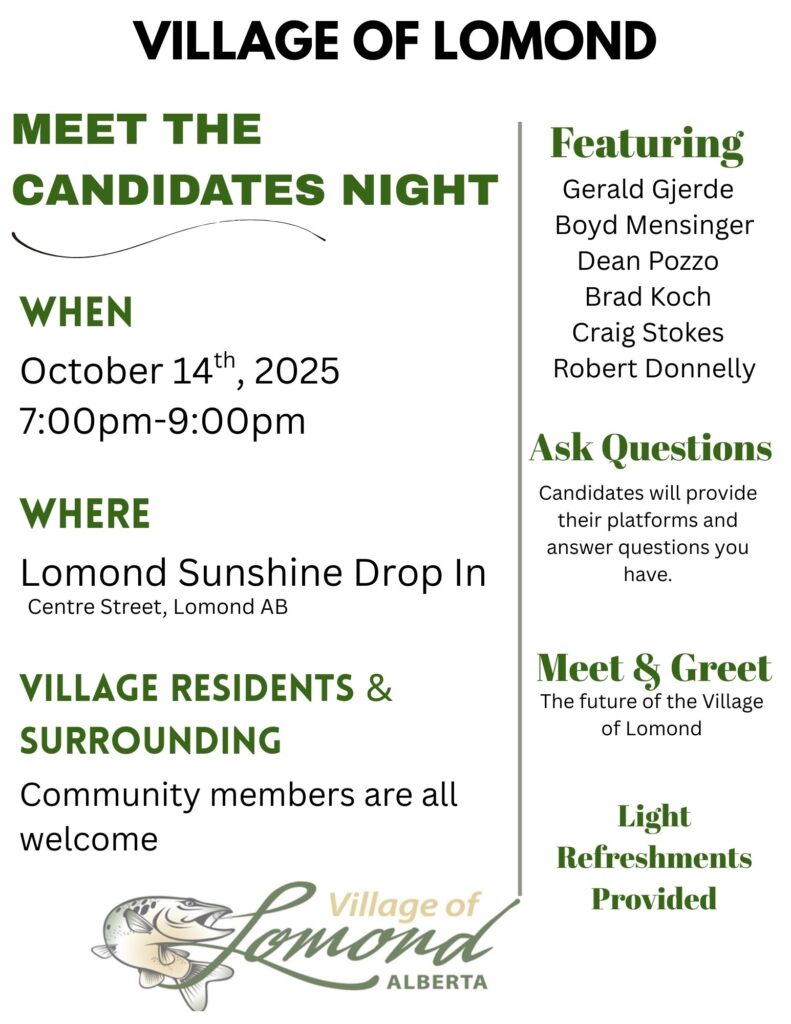 VILLAGE OF LOMOND

MEET THE CANDIDATES NIGHT

WHEN

October 14$^{th}$, 2025
7:00pm-9:00pm

WHERE

Lomond Sunshine Drop In
Centre Street, Lomond AB

VILLAGE RESIDENTS & SURROUNDING

Community members are all welcome

Village of Lomond ALBERTA

Featuring

Gerald Gjerde
Boyd Mensinger
Dean Pozzo
Brad Koch
Craig Stokes
Robert Donnelly

Ask Questions

Candidates will provide their platforms and answer questions you have.

Meet & Greet

The future of the Village of Lomond

Light Refreshments Provided